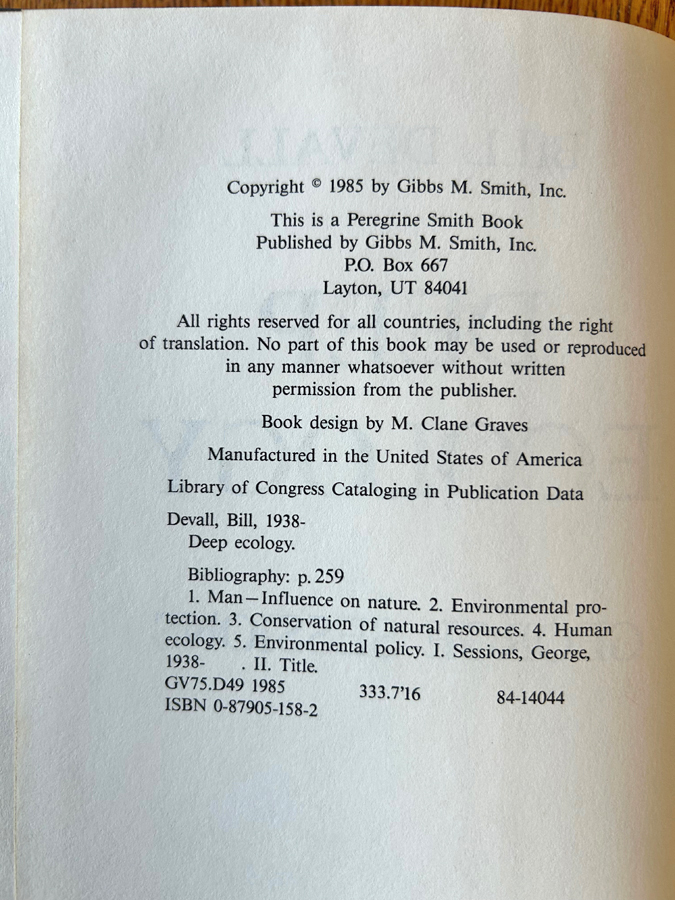 Copyright © 1985 by Gibbs M. Smith, Inc.

This is a Peregrine Smith Book
Published by Gibbs M. Smith, Inc.
P.O. Box 667
Layton, UT 84041

All rights reserved for all countries, including the right of translation. No part of this book may be used or reproduced in any manner whatsoever without written permission from the publisher.

Book design by M. Clane Graves

Manufactured in the United States of America

Library of Congress Cataloging in Publication Data

Devall, Bill, 1938-
Deep ecology.

Bibliography: p. 259
1. Man—Influence on nature. 2. Environmental protection. 3. Conservation of natural resources. 4. Human ecology. 5. Environmental policy. I. Sessions, George, 1938- . II. Title.
GV75.D49 1985 333.7'16 84-14044
ISBN 0-87905-158-2